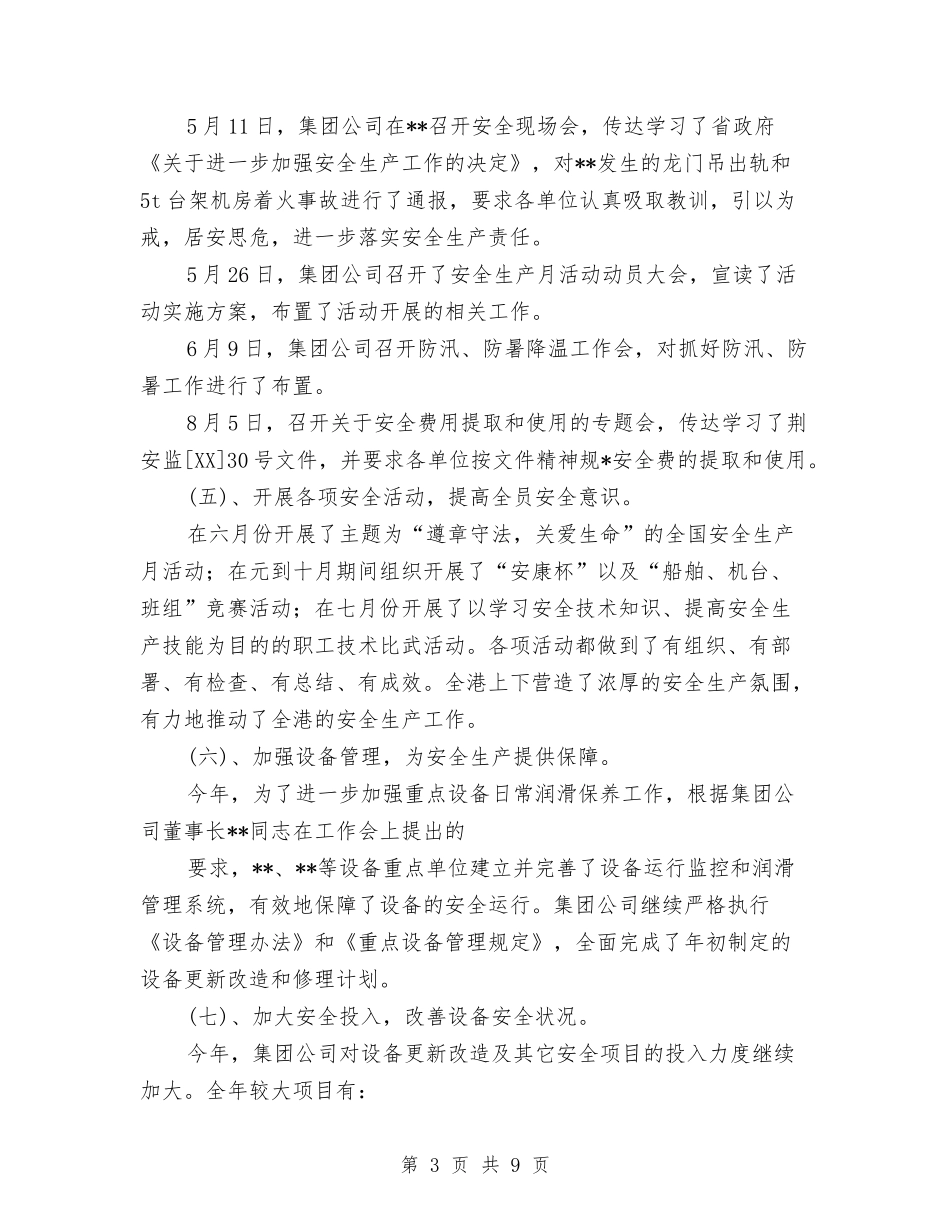 5月11日，集团公司在**召开安全现场会，传达学习了省政府《关于进一步加强安全生产工作的决定》，对**发生的龙门吊出轨和5t台架机房着火事故进行了通报，要求各单位认真吸取教训，引以为戒，居安思危，进一步落实安全生产责任。

5月26日，集团公司召开了安全生产月活动动员大会，宣读了活动实施方案，布置了活动开展的相关工作。

6月9日，集团公司召开防汛、防暑降温工作会，对抓好防汛、防暑工作进行了布置。

8月5日，召开关于安全费用提取和使用的专题会，传达学习了荆安监[XX]30号文件，并要求各单位按文件精神规*安全费的提取和使用。

(五)、开展各项安全活动，提高全员安全意识。

在六月份开展了主题为“遵章守法，关爱生命”的全国安全生产月活动；在元到十月期间组织开展了“安康杯”以及“船舶、机台、班组”竞赛活动；在七月份开展了以学习安全技术知识、提高安全生产技能为目的的职工技术比武活动。各项活动都做到了有组织、有部署、有检查、有总结、有成效。全港上下营造了浓厚的安全生产氛围，有力地推动了全港的安全生产工作。

(六)、加强设备管理，为安全生产提供保障。

今年，为了进一步加强重点设备日常润滑保养工作，根据集团公司董事长**同志在工作会上提出的

要求，**、**等设备重点单位建立并完善了设备运行监控和润滑管理系统，有效地保障了设备的安全运行。集团公司继续严格执行《设备管理办法》和《重点设备管理规定》，全面完成了年初制定的设备更新改造和修理计划。

(七)、加大安全投入，改善设备安全状况。

今年，集团公司对设备更新改造及其它安全项目的投入力度继续加大。全年较大项目有：

第 3 页 共 9 页